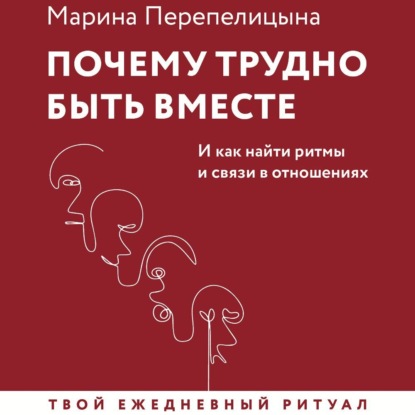 Марина Перепелицына

ПОЧЕМУ ТРУДНО БЫТЬ ВМЕСТЕ

И как найти ритмы и связи в отношениях

ТВОЙ ЕЖЕДНЕВНЫЙ РИТУАЛ